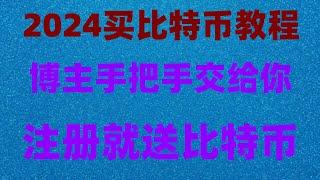 2024买比特币教程

博主手把手交给你

注册就送比特币